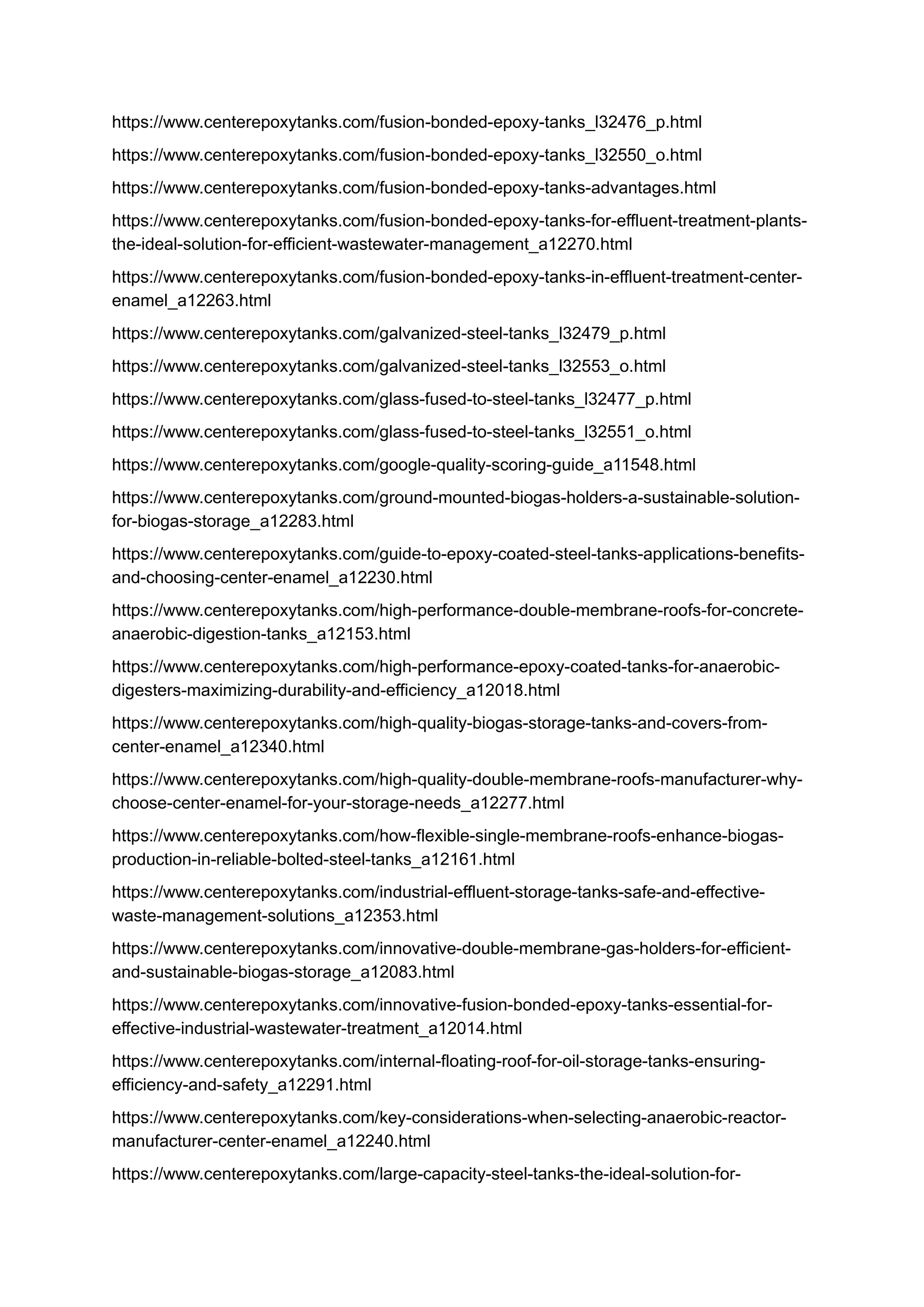 https://www.centerepoxytanks.com/fusion-bonded-epoxy-tanks_l32476_p.html

https://www.centerepoxytanks.com/fusion-bonded-epoxy-tanks_l32550_o.html

https://www.centerepoxytanks.com/fusion-bonded-epoxy-tanks-advantages.html

https://www.centerepoxytanks.com/fusion-bonded-epoxy-tanks-for-effluent-treatment-plants-the-ideal-solution-for-efficient-wastewater-management_a12270.html

https://www.centerepoxytanks.com/fusion-bonded-epoxy-tanks-in-effluent-treatment-center-enamel_a12263.html

https://www.centerepoxytanks.com/galvanized-steel-tanks_l32479_p.html

https://www.centerepoxytanks.com/galvanized-steel-tanks_l32553_o.html

https://www.centerepoxytanks.com/glass-fused-to-steel-tanks_l32477_p.html

https://www.centerepoxytanks.com/glass-fused-to-steel-tanks_l32551_o.html

https://www.centerepoxytanks.com/google-quality-scoring-guide_a11548.html

https://www.centerepoxytanks.com/ground-mounted-biogas-holders-a-sustainable-solution-for-biogas-storage_a12283.html

https://www.centerepoxytanks.com/guide-to-epoxy-coated-steel-tanks-applications-benefits-and-choosing-center-enamel_a12230.html

https://www.centerepoxytanks.com/high-performance-double-membrane-roofs-for-concrete-anaerobic-digestion-tanks_a12153.html

https://www.centerepoxytanks.com/high-performance-epoxy-coated-tanks-for-anaerobic-digesters-maximizing-durability-and-efficiency_a12018.html

https://www.centerepoxytanks.com/high-quality-biogas-storage-tanks-and-covers-from-center-enamel_a12340.html

https://www.centerepoxytanks.com/high-quality-double-membrane-roofs-manufacturer-why-choose-center-enamel-for-your-storage-needs_a12277.html

https://www.centerepoxytanks.com/how-flexible-single-membrane-roofs-enhance-biogas-production-in-reliable-bolted-steel-tanks_a12161.html

https://www.centerepoxytanks.com/industrial-effluent-storage-tanks-safe-and-effective-waste-management-solutions_a12353.html

https://www.centerepoxytanks.com/innovative-double-membrane-gas-holders-for-efficient-and-sustainable-biogas-storage_a12083.html

https://www.centerepoxytanks.com/innovative-fusion-bonded-epoxy-tanks-essential-for-effective-industrial-wastewater-treatment_a12014.html

https://www.centerepoxytanks.com/internal-floating-roof-for-oil-storage-tanks-ensuring-efficiency-and-safety_a12291.html

https://www.centerepoxytanks.com/key-considerations-when-selecting-anaerobic-reactor-manufacturer-center-enamel_a12240.html

https://www.centerepoxytanks.com/large-capacity-steel-tanks-the-ideal-solution-for-